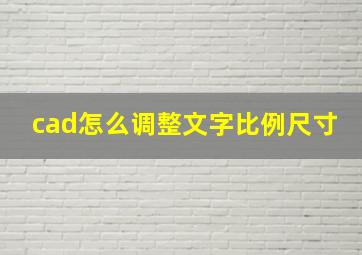 cad怎么调整文字比例尺寸